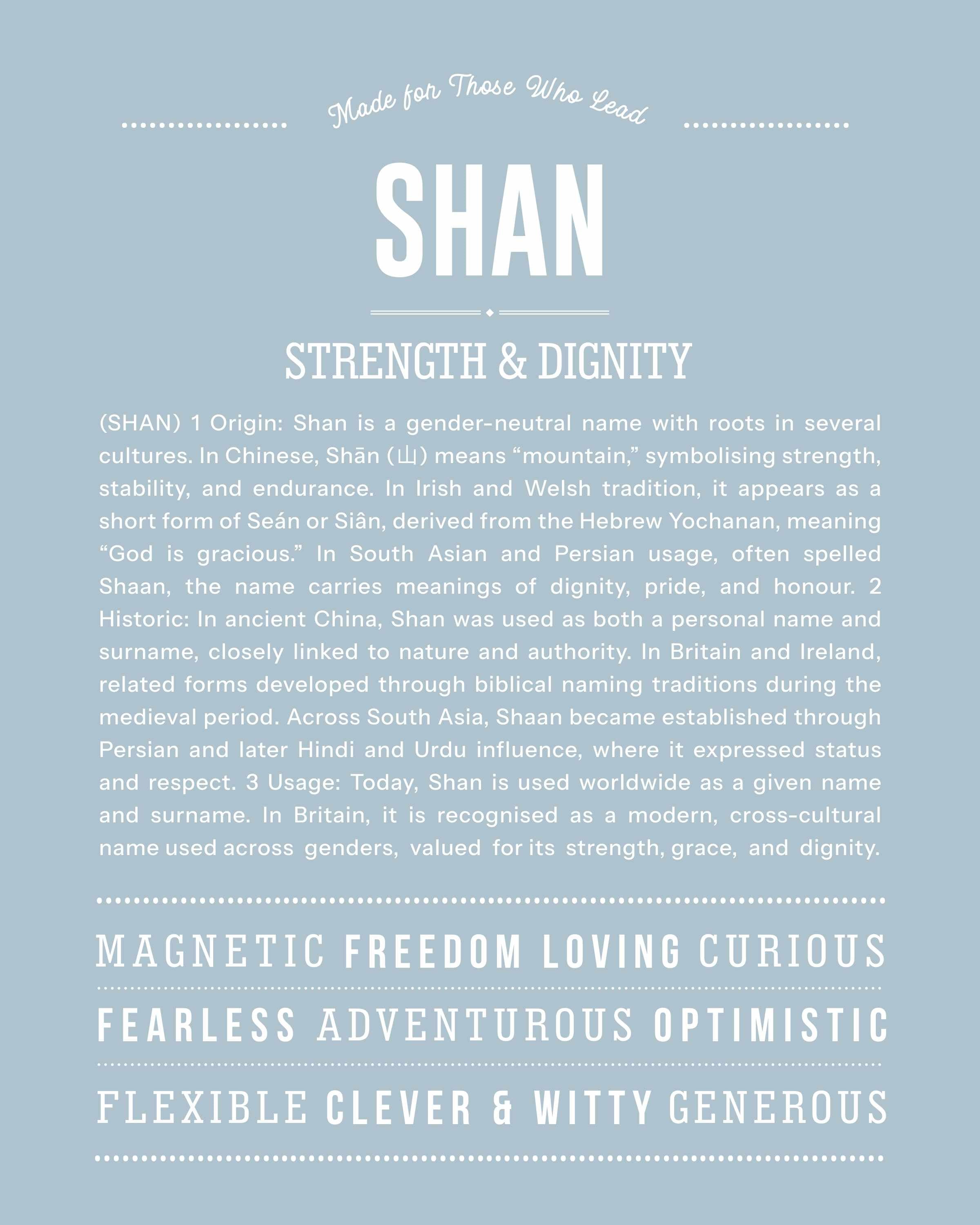 Made for Those Who Lead

SHAN

STRENGTH & DIGNITY

(SHAN) 1 Origin: Shan is a gender-neutral name with roots in several cultures. In Chinese, Shān (山) means “mountain,” symbolising strength, stability, and endurance. In Irish and Welsh tradition, it appears as a short form of Seán or Siân, derived from the Hebrew Yochanan, meaning “God is gracious.” In South Asian and Persian usage, often spelled Shaan, the name carries meanings of dignity, pride, and honour. 2 Historic: In ancient China, Shan was used as both a personal name and surname, closely linked to nature and authority. In Britain and Ireland, related forms developed through biblical naming traditions during the medieval period. Across South Asia, Shaan became established through Persian and later Hindi and Urdu influence, where it expressed status and respect. 3 Usage: Today, Shan is used worldwide as a given name and surname. In Britain, it is recognised as a modern, cross-cultural name used across genders, valued for its strength, grace, and dignity.

MAGNETIC FREEDOM LOVING CURIOUS

FEARLESS ADVENTUROUS OPTIMISTIC

FLEXIBLE CLEVER & WITTY GENEROUS